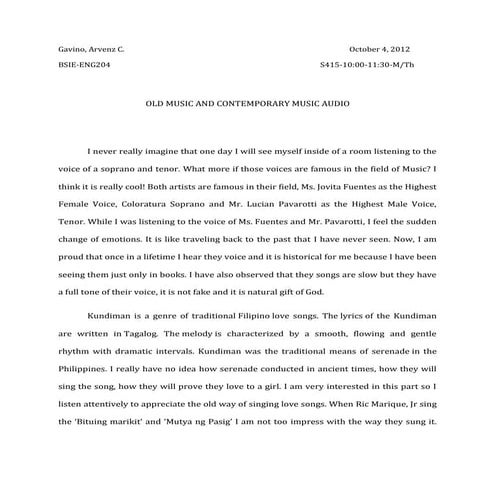 Gavino, Arvenz C.

October 4, 2012

BSIE-ENG204

S415-10:00-11:30-M/Th

OLD MUSIC AND CONTEMPORARY MUSIC AUDIO

I never really imagine that one day I will see myself inside of a room listening to the voice of a soprano and tenor. What more if those voices are famous in the field of Music? I think it is really cool! Both artists are famous in their field, Ms. Jovita Fuentes as the Highest Female Voice, Coloratura Soprano and Mr. Lucian Pavarotti as the Highest Male Voice, Tenor. While I was listening to the voice of Ms. Fuentes and Mr. Pavarotti, I feel the sudden change of emotions. It is like traveling back to the past that I have never seen. Now, I am proud that once in a lifetime I hear they voice and it is historical for me because I have been seeing them just only in books. I have also observed that they songs are slow but they have a full tone of their voice, it is not fake and it is natural gift of God.

Kundiman is a genre of traditional Filipino love songs. The lyrics of the Kundiman are written in Tagalog. The melody is characterized by a smooth, flowing and gentle rhythm with dramatic intervals. Kundiman was the traditional means of serenade in the Philippines. I really have no idea how serenade conducted in ancient times, how they will sing the song, how they will prove they love to a girl. I am very interested in this part so I listen attentively to appreciate the old way of singing love songs. When Ric Marique, Jr sing the 'Bituing marikit' and 'Mutya ng Pasig' I am not too impress with the way they sung it.